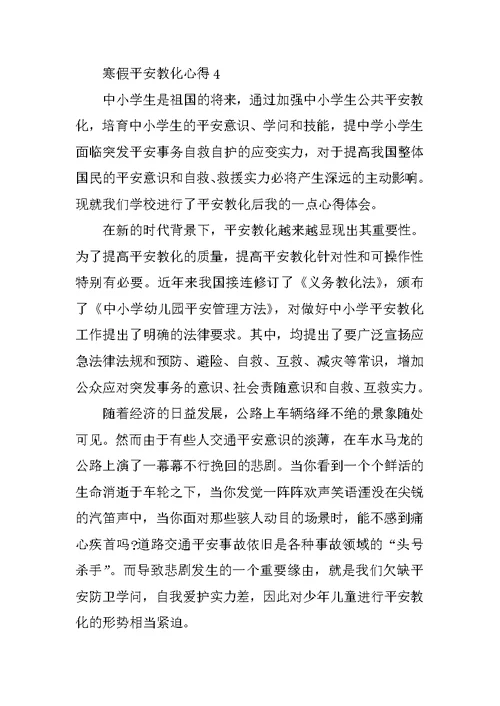 寒假平安教化心得 4

中小学生是祖国的将来，通过加强中小学生公共平安教化，培育中小学生的平安意识、学问和技能，提中学小学生面临突发平安事务自救自护的应变实力，对于提高我国整体国民的平安意识和自救、救援实力必将产生深远的主动影响。现就我们学校进行了平安教化后我的一点心得体会。

在新的时代背景下，平安教化越来越显现出其重要性。为了提高平安教化的质量，提高平安教化针对性和可操作性特别有必要。近年来我国接连修订了《义务教化法》，颁布了《中小学幼儿园平安管理方法》，对做好中小学平安教化工作提出了明确的法律要求。其中，均提出了要广泛宣扬应急法律法规和预防、避险、自救、互救、减灾等常识，增加公众应对突发事务的意识、社会责随意识和自救、互救实力。

随着经济的日益发展，公路上车辆络绎不绝的景象随处可见。然而由于有些人交通平安意识的淡薄，在车水马龙的公路上演了一幕幕不行挽回的悲剧。当你看到一个个鲜活的生命消逝于车轮之下，当你发觉一阵阵欢声笑语湮没在尖锐的汽笛声中，当你面对那些骇人动目的场景时，能不感到痛心疾首吗?道路交通平安事故依旧是各种事故领域的“头号杀手”。而导致悲剧发生的一个重要缘由，就是我们欠缺平安防卫学问，自我爱护实力差，因此对少年儿童进行平安教化的形势相当紧迫。